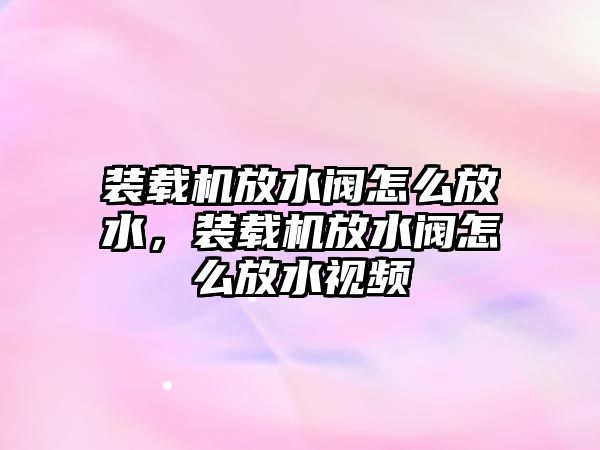 装载机放水阀怎么放水，装载机放水阀怎么放水视频